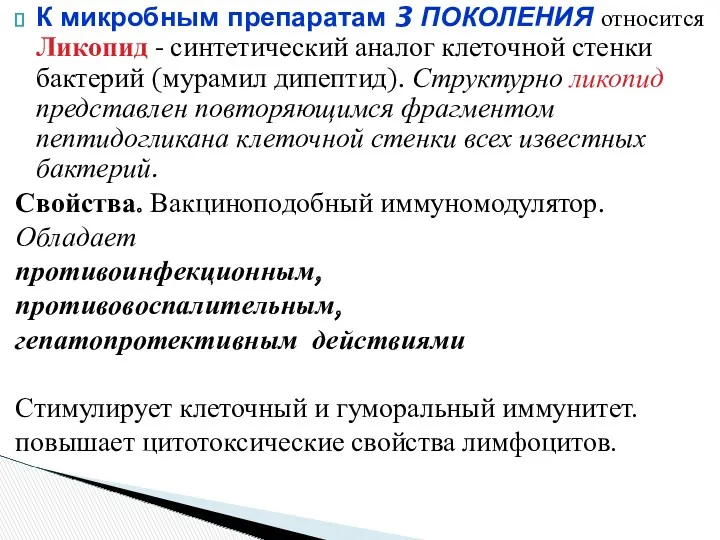 К микробным препаратам 3 ПОКОЛЕНИЯ относится Ликопид - синтетический аналог клеточной стенки бактерий (мурамил дипептид). Структурно ликопид представлен повторяющимся фрагментом пептидогликана клеточной стенки всех известных бактерий.

Свойства. Вакциноподобный иммуномодулятор.
Обладает
противоинфекционным,
противовоспалительным,
гепатопротективным действиями

Стимулирует клеточный и гуморальный иммунитет.
повышает цитотоксические свойства лимфоцитов.